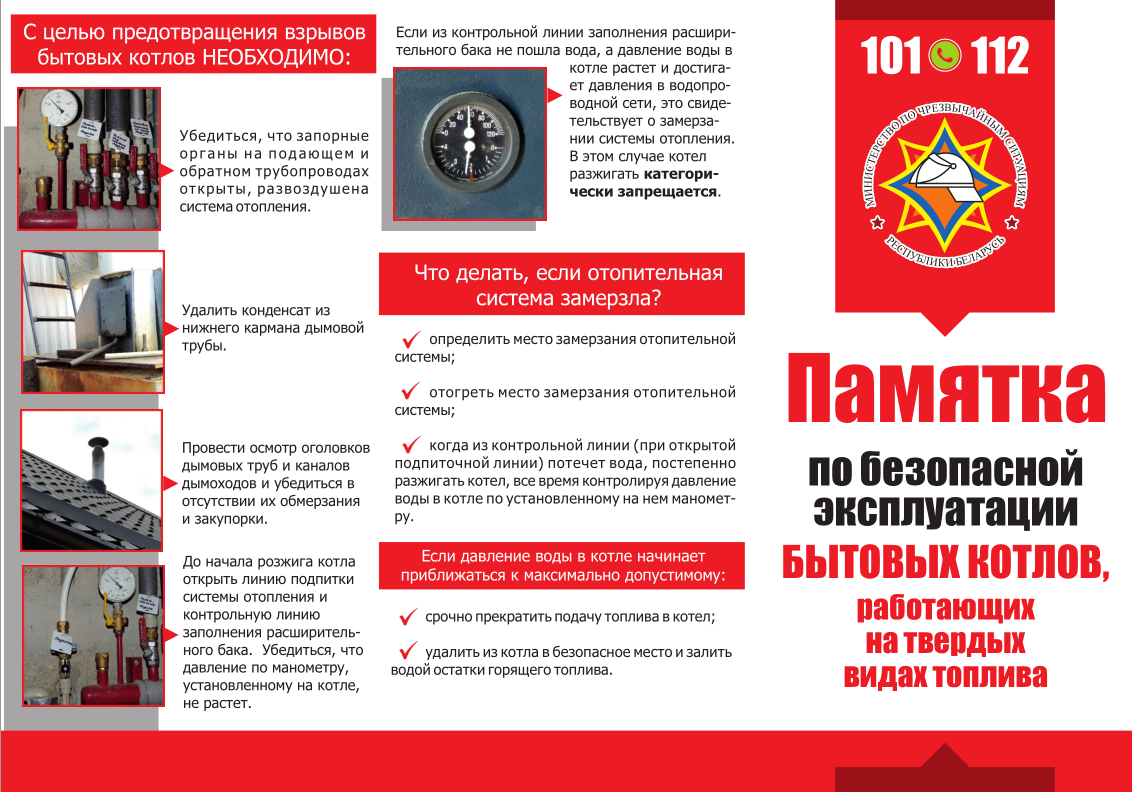 С целью предотвращения взрывов бытовых котлов НЕОБХОДИМО:

Убедиться, что запорные органы на подающем и обратном трубопроводах открыты, развоздушена система отопления.

Удалить конденсат из нижнего кармана дымовой трубы.

Провести осмотр оголовков дымовых труб и каналов дымоходов и убедиться в отсутствии их обмерзания и закупорки.

До начала розжига котла открыть линию подпитки системы отопления и контрольную линию заполнения расширительного бака. Убедиться, что давление по манометру, установленному на котле, не растет.

Если из контрольной линии заполнения расширительного бака не пошла вода, а давление воды в котле растет и достигает давления в водопроводной сети, это свидетельствует о замерзании системы отопления. В этом случае котел разжигать категорически запрещается.

Что делать, если отопительная система замерзла?

✓ определить место замерзания отопительной системы;

✓ отогреть место замерзания отопительной системы;

✓ когда из контрольной линии (при открытой подпиточной линии) потечет вода, постепенно разжигать котел, все время контролируя давление воды в котле по установленному на нем манометру.

Если давление воды в котле начинает приближаться к максимально допустимому:

✓ срочно прекратить подачу топлива в котел;

✓ удалить из котла в безопасное место и залить водой остатки горящего топлива.

101 112

МИНИСТЕРСТВО ПО ЧРЕЗВЫЧАЙНЫМ СИТУАЦИЯМ РЕСПУБЛИКИ БЕЛАРУСЬ

Памятка

по безопасной эксплуатации

БЫТОВЫХ КОТЛОВ,

работающих на твердых видах топлива